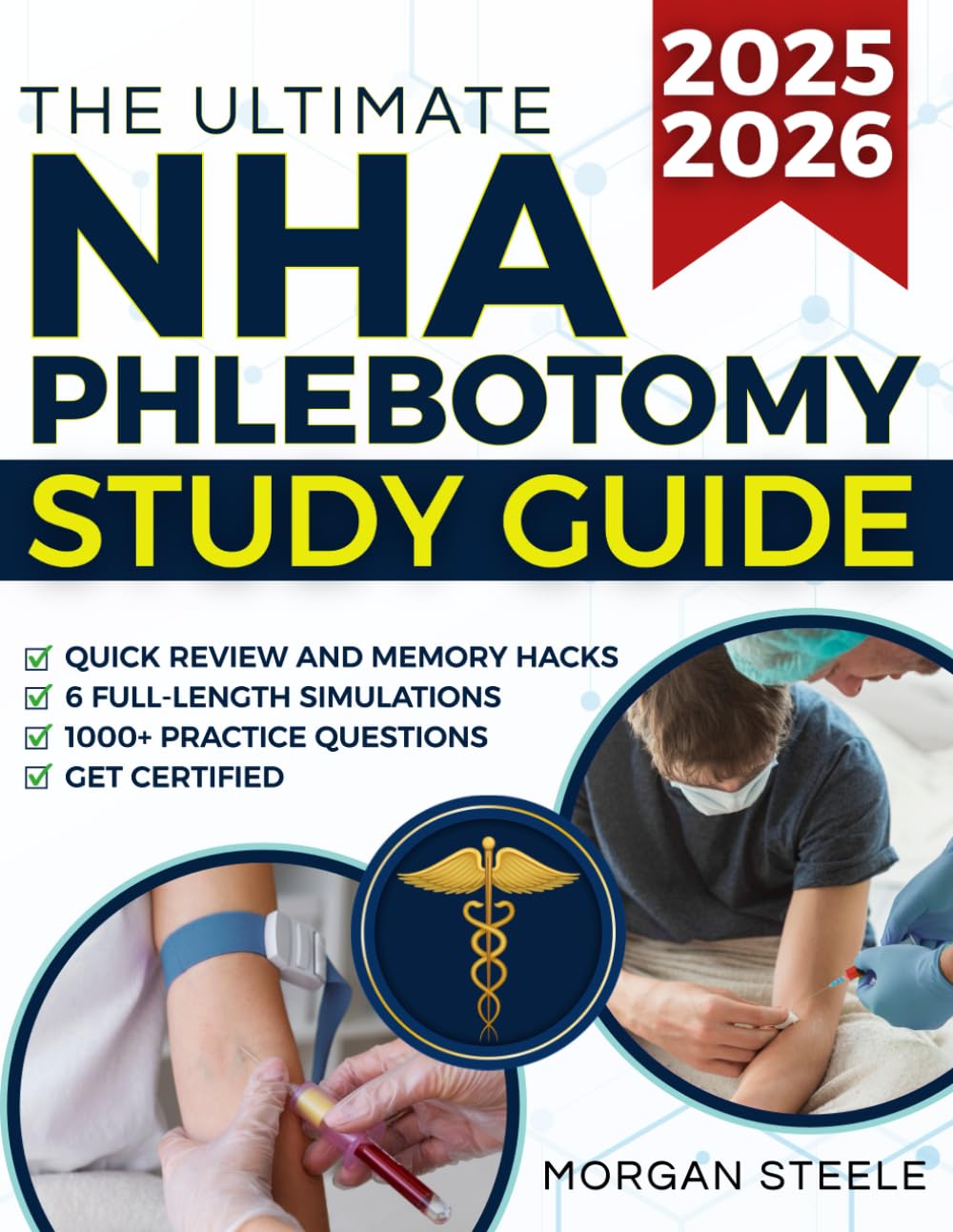 THE ULTIMATE
2025
2026
NHA
PHLEBOTOMY
STUDY GUIDE

QUICK REVIEW AND MEMORY HACKS
6 FULL-LENGTH SIMULATIONS
1000+ PRACTICE QUESTIONS
GET CERTIFIED

MORGAN STEELE